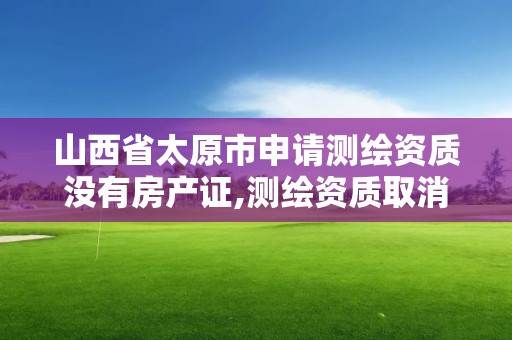 山西省太原市申请测绘资质没有房产证,测绘资质取消